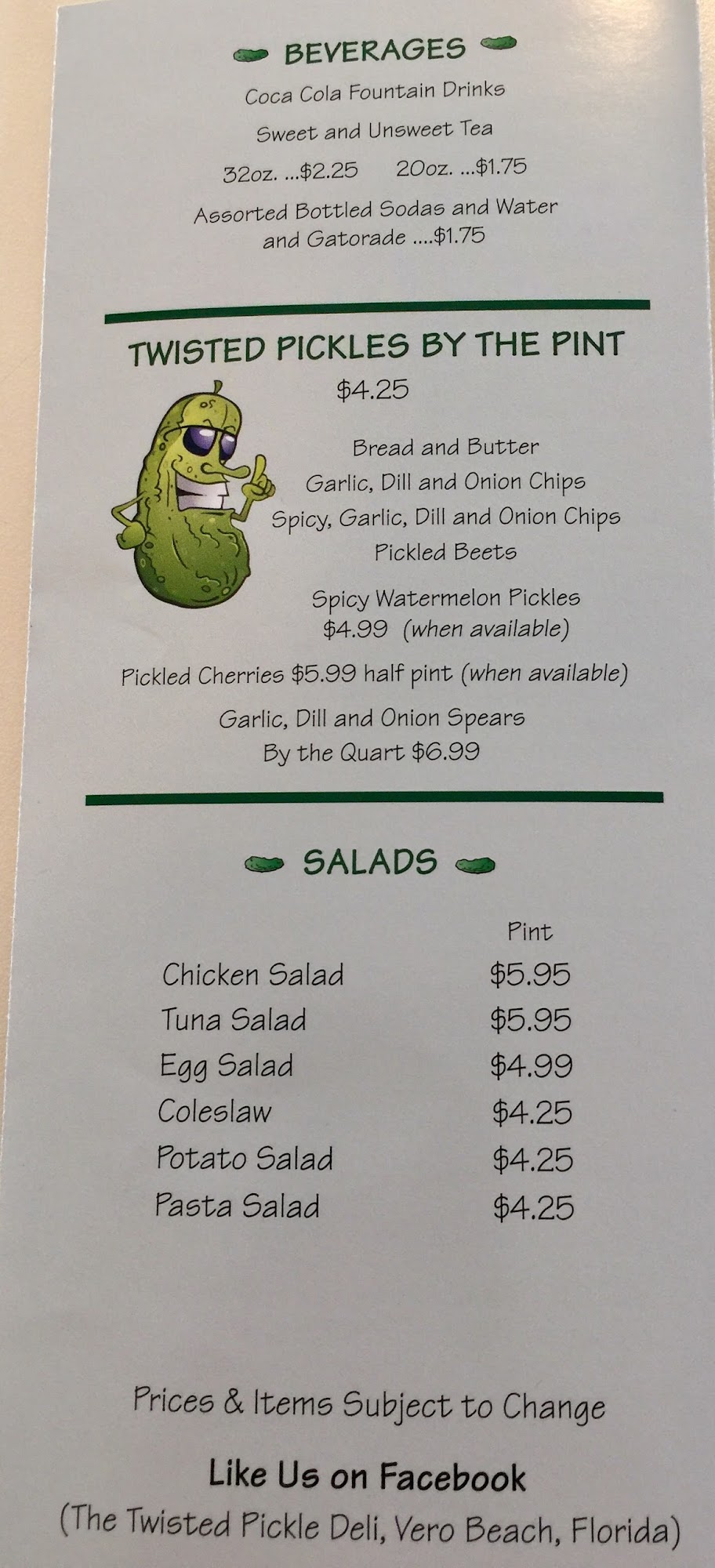 BEVERAGES

Coca Cola Fountain Drinks

Sweet and Unsweet Tea

32oz. ...$2.25    20oz. ...$1.75

Assorted Bottled Sodas and Water and Gatorade ....$1.75

TWISTED PICKLES BY THE PINT

$4.25

Bread and Butter
Garlic, Dill and Onion Chips
Spicy, Garlic, Dill and Onion Chips
Pickled Beets

Spicy Watermelon Pickles
$4.99 (when available)

Pickled Cherries $5.99 half pint (when available)

Garlic, Dill and Onion Spears
By the Quart $6.99

SALADS

|  | Pint |
|---|---|
| Chicken Salad | $5.95 |
| Tuna Salad | $5.95 |
| Egg Salad | $4.99 |
| Coleslaw | $4.25 |
| Potato Salad | $4.25 |
| Pasta Salad | $4.25 |

Prices & Items Subject to Change

Like Us on Facebook
(The Twisted Pickle Deli, Vero Beach, Florida)